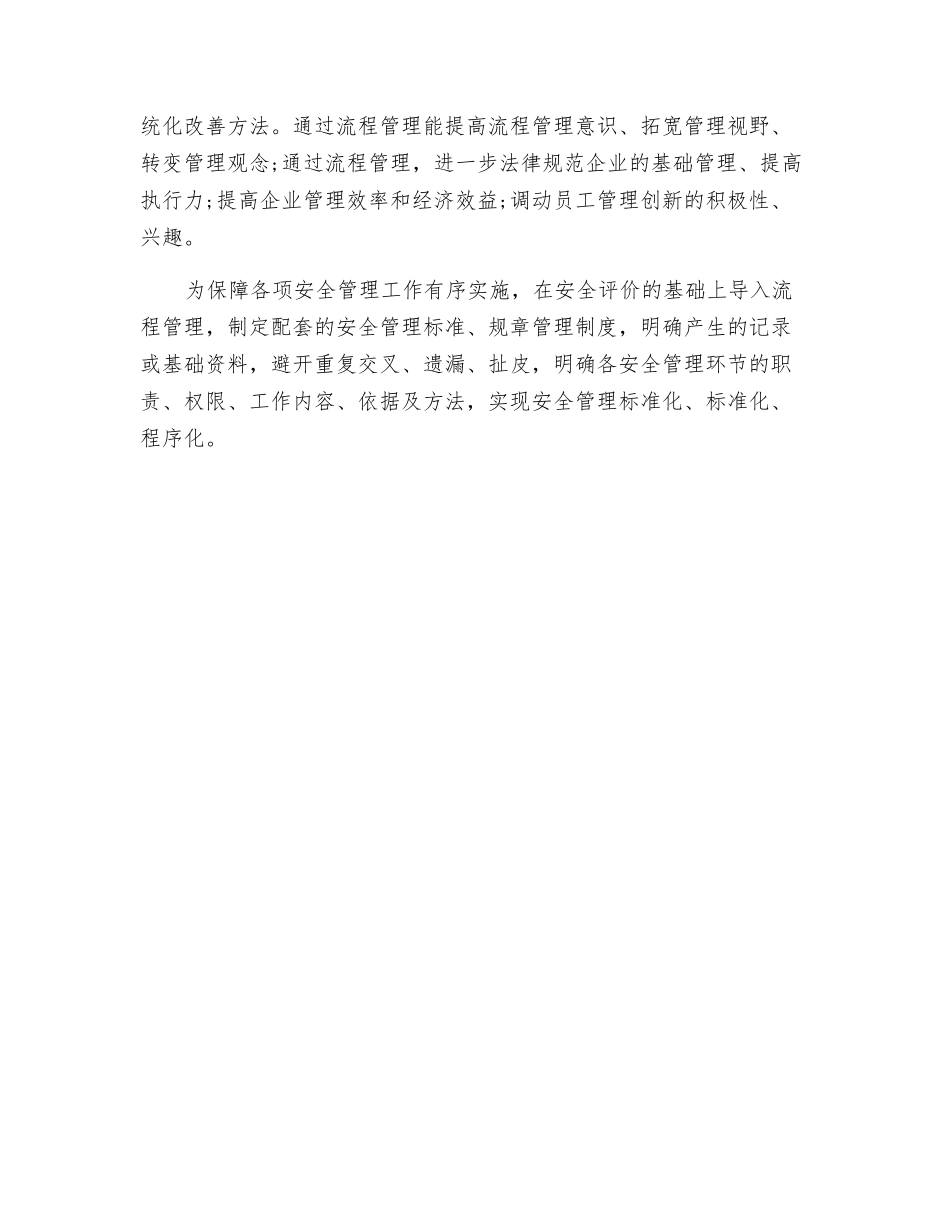 统化改善方法。通过流程管理能提高流程管理意识、拓宽管理视野、转变管理观念;通过流程管理，进一步法律规范企业的基础管理、提高执行力;提高企业管理效率和经济效益;调动员工管理创新的积极性、兴趣。

为保障各项安全管理工作有序实施，在安全评价的基础上导入流程管理，制定配套的安全管理标准、规章管理制度，明确产生的记录或基础资料，避开重复交叉、遗漏、扯皮，明确各安全管理环节的职责、权限、工作内容、依据及方法，实现安全管理标准化、标准化、程序化。